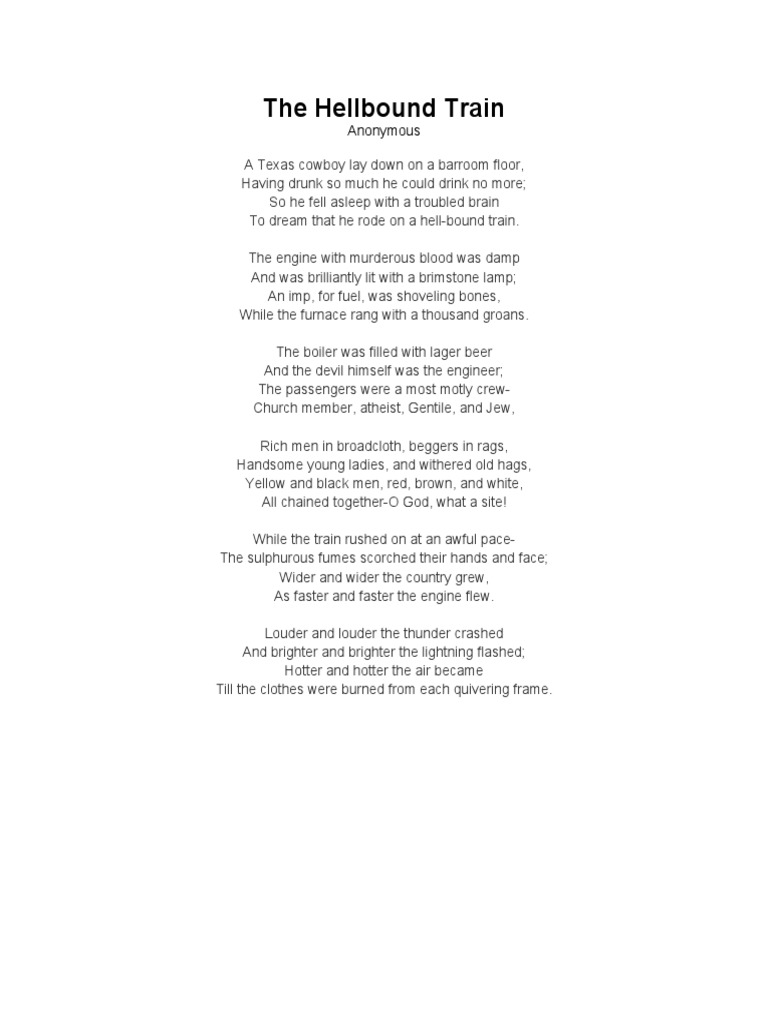 The Hellbound Train
Anonymous

A Texas cowboy lay down on a barroom floor,
Having drunk so much he could drink no more;
So he fell asleep with a troubled brain
To dream that he rode on a hell-bound train.

The engine with murderous blood was damp
And was brilliantly lit with a brimstone lamp;
An imp, for fuel, was shoveling bones,
While the furnace rang with a thousand groans.

The boiler was filled with lager beer
And the devil himself was the engineer;
The passengers were a most motly crew-
Church member, atheist, Gentile, and Jew,

Rich men in broadcloth, beggers in rags,
Handsome young ladies, and withered old hags,
Yellow and black men, red, brown, and white,
All chained together-O God, what a site!

While the train rushed on at an awful pace-
The sulphurous fumes scorched their hands and face;
Wider and wider the country grew,
As faster and faster the engine flew.

Louder and louder the thunder crashed
And brighter and brighter the lightning flashed;
Hotter and hotter the air became
Till the clothes were burned from each quivering frame.